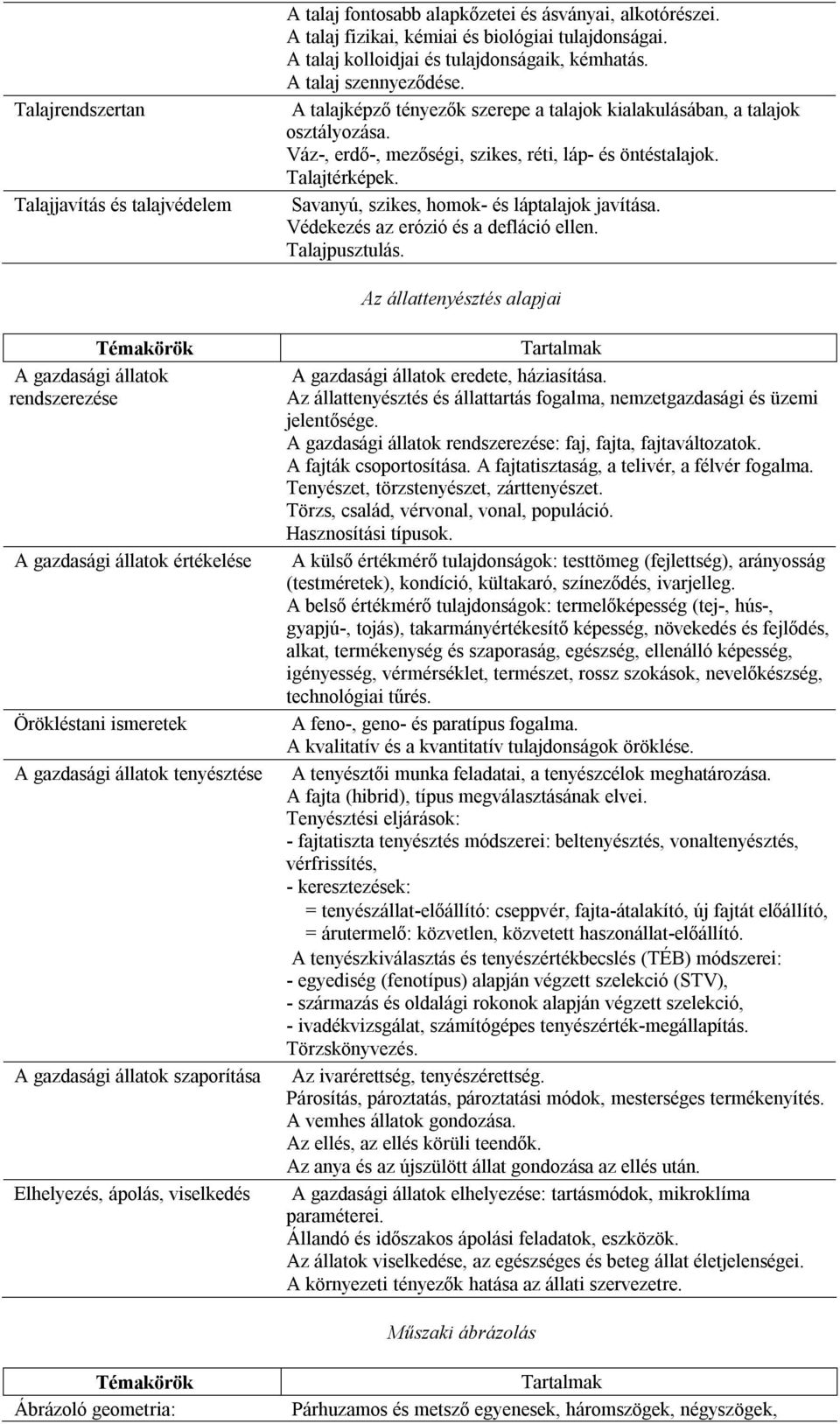 | | |
|---|---|
| | A talaj fontosabb alapkőzetei és ásványai, alkotórészei. A talaj fizikai, kémiai és biológiai tulajdonságai. A talaj kolloidjai és tulajdonságaik, kémhatás. A talaj szennyeződése. |
| Talajrendszertan | A talajképző tényezők szerepe a talajok kialakulásában, a talajok osztályozása. Váz-, erdő-, mezőségi, szikes, réti, láp- és öntéstalajok. Talajtérképek. |
| Talajjavítás és talajvédelem | Savanyú, szikes, homok- és láptalajok javítása. Védekezés az erózió és a defláció ellen. Talajpusztulás. |

Az állattenyésztés alapjai

| Témakörök | Tartalmak |
|---|---|
| A gazdasági állatok rendszerezése | A gazdasági állatok eredete, háziasítása. Az állattenyésztés és állattartás fogalma, nemzetgazdasági és üzemi jelentősége. A gazdasági állatok rendszerezése: faj, fajta, fajtaváltozatok. A fajták csoportosítása. A fajtatisztaság, a telivér, a félvér fogalma. Tenyészet, törzstenyészet, zárttenyészet. Törzs, család, vérvonal, vonal, populáció. Hasznosítási típusok. |
| A gazdasági állatok értékelése | A külső értékmérő tulajdonságok: testtömeg (fejlettség), arányosság (testméretek), kondíció, kültakaró, színeződés, ivarjelleg. A belső értékmérő tulajdonságok: termelőképesség (tej-, hús-, gyapjú-, tojás), takarmányértékesítő képesség, növekedés és fejlődés, alkat, termékenység és szaporaság, egészség, ellenálló képesség, igényesség, vérmérséklet, természet, rossz szokások, nevelőkészség, technológiai tűrés. |
| Örökléstani ismeretek | A feno-, geno- és paratípus fogalma. A kvalitatív és a kvantitatív tulajdonságok öröklése. |
| A gazdasági állatok tenyésztése | A tenyésztői munka feladatai, a tenyészcélok meghatározása. A fajta (hibrid), típus megválasztásának elvei. Tenyésztési eljárások: - fajtatiszta tenyésztés módszerei: beltenyésztés, vonaltenyésztés, vérfrissítés, - keresztezések: = tenyészállat-előállító: cseppvér, fajta-átalakító, új fajtát előállító, = árutermelő: közvetlen, közvetett haszonállat-előállító. A tenyészkiválasztás és tenyészértékbecslés (TÉB) módszerei: - egyediség (fenotípus) alapján végzett szelekció (STV), - származás és oldalági rokonok alapján végzett szelekció, - ivadékvizsgálat, számítógépes tenyészérték-megállapítás. Törzskönyvezés. |
| A gazdasági állatok szaporítása | Az ivarérettség, tenyészérettség. Párosítás, pároztatás, pároztatási módok, mesterséges termékenyítés. A vemhes állatok gondozása. Az ellés, az ellés körüli teendők. Az anya és az újszülött állat gondozása az ellés után. |
| Elhelyezés, ápolás, viselkedés | A gazdasági állatok elhelyezése: tartásmódok, mikroklíma paraméterei. Állandó és időszakos ápolási feladatok, eszközök. Az állatok viselkedése, az egészséges és beteg állat életjelenségei. A környezeti tényezők hatása az állati szervezetre. |

Műszaki ábrázolás

| Témakörök | Tartalmak |
|---|---|
| Ábrázoló geometria: | Párhuzamos és metsző egyenesek, háromszögek, négyszögek, |